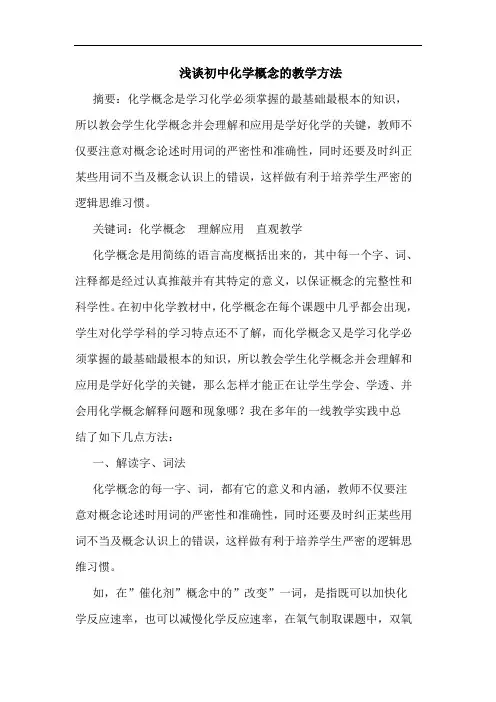 浅谈初中化学概念的教学方法

摘要：化学概念是学习化学必须掌握的最基础最根本的知识，所以教会学生化学概念并会理解和应用是学好化学的关键，教师不仅要注意对概念论述时用词的严密性和准确性，同时还要及时纠正某些用词不当及概念认识上的错误，这样做有利于培养学生严密的逻辑思维习惯。

关键词：化学概念　理解应用　直观教学

化学概念是用简练的语言高度概括出来的，其中每一个字、词、注释都是经过认真推敲并有其特定的意义，以保证概念的完整性和科学性。在初中化学教材中，化学概念在每个课题中几乎都会出现，学生对化学学科的学习特点还不了解，而化学概念又是学习化学必须掌握的最基础最根本的知识，所以教会学生化学概念并会理解和应用是学好化学的关键，那么怎样才能正在让学生学会、学透、并会用化学概念解释问题和现象哪？我在多年的一线教学实践中总结了如下几点方法：

一、解读字、词法

化学概念的每一字、词，都有它的意义和内涵，教师不仅要注意对概念论述时用词的严密性和准确性，同时还要及时纠正某些用词不当及概念认识上的错误，这样做有利于培养学生严密的逻辑思维习惯。

如，在”催化剂”概念中的”改变”一词，是指既可以加快化学反应速率，也可以减慢化学反应速率，在氧气制取课题中，双氧